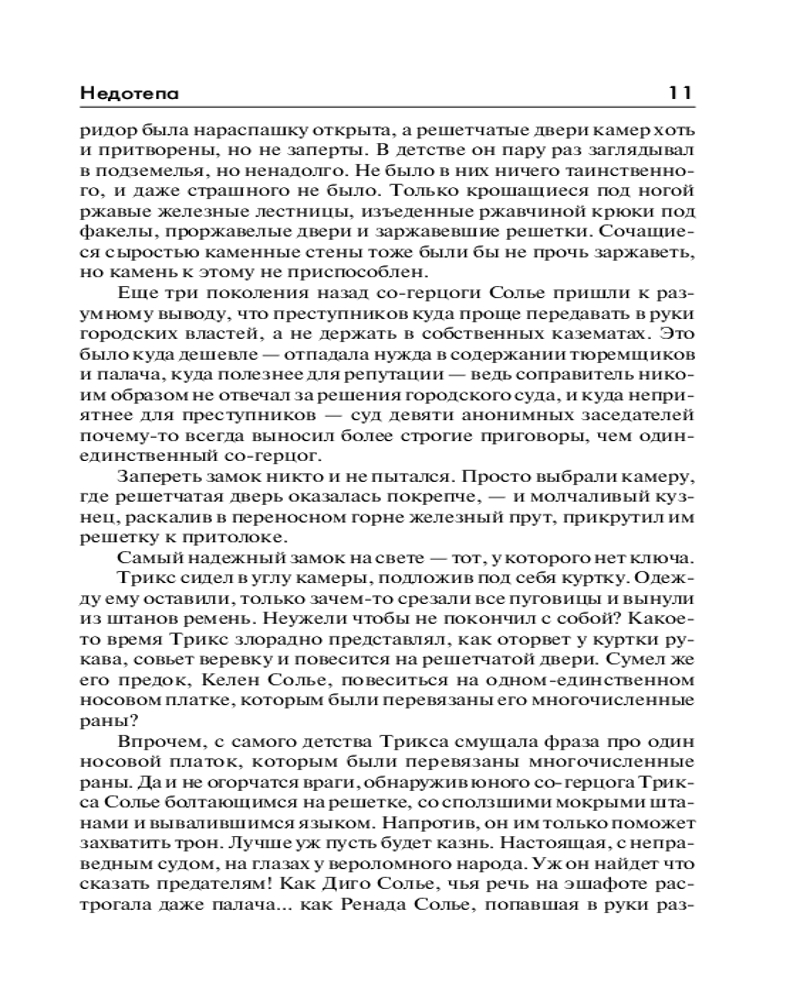 Недотепа 11

ридор была нараспашку открыта, а решетчатые двери камер хоть и притворены, но не заперты. В детстве он пару раз заглядывал в подземелья, но ненадолго. Не было в них ничего таинственного, и даже страшного не было. Только крошащиеся под ногой ржавые железные лестницы, изъеденные ржавчиной крюки под факелы, проржавелые двери и заржавевшие решетки. Сочащиеся сыростью каменные стены тоже были бы не прочь заржаветь, но камень к этому не приспособлен.

Еще три поколения назад со-герцоги Солье пришли к разумному выводу, что преступников куда проще передавать в руки городских властей, а не держать в собственных казематах. Это было куда дешевле — отпадала нужда в содержании тюремщиков и палача, куда полезнее для репутации — ведь соправитель никоим образом не отвечал за решения городского суда, и куда неприятнее для преступников — суд девяти анонимных заседателей почему-то всегда выносил более строгие приговоры, чем один-единственный со-герцог.

Запереть замок никто и не пытался. Просто выбрали камеру, где решетчатая дверь оказалась покрепче, — и молчаливый кузнец, раскалив в переносном горне железный прут, прикрутил им решетку к притолоке.

Самый надежный замок на свете — тот, у которого нет ключа.

Трикс сидел в углу камеры, подложив под себя куртку. Одежду ему оставили, только зачем-то срезали все пуговицы и вынули из штанов ремень. Неужели чтобы не покончил с собой? Какое-то время Трикс злорадно представлял, как оторвет у куртки рукава, совьет веревку и повесится на решетчатой двери. Сумел же его предок, Келен Солье, повеситься на одном-единственном носовом платке, которым были перевязаны его многочисленные раны?

Впрочем, с самого детства Трикса смущала фраза про один носовой платок, которым были перевязаны многочисленные раны. Да и не огорчатся враги, обнаружив юного со-герцога Трикса Солье болтающимся на решетке, со сползшими мокрыми штанами и вывалившимся языком. Напротив, он им только поможет захватить трон. Лучше уж пусть будет казнь. Настоящая, с неправедным судом, на глазах у вероломного народа. Уж он найдет что сказать предателям! Как Диго Солье, чья речь на эшафоте растрогала даже палача... как Ренада Солье, попавшая в руки раз-